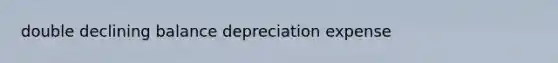 double declining balance depreciation expense